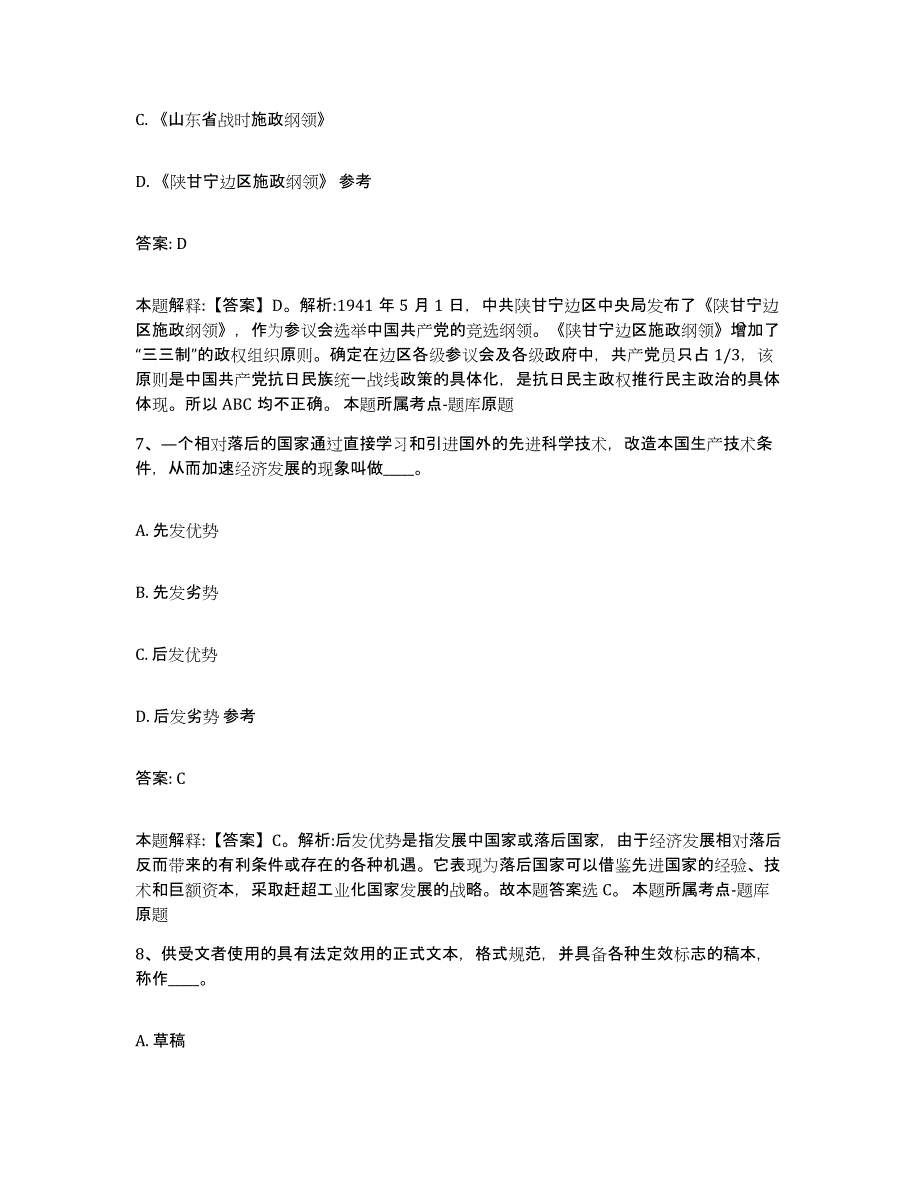 C.《山东省战时施政纲领》

D.《陕甘宁边区施政纲领》 参考

答案: D

本题解释:【答案】D。解析:1941 年 5 月 1 日，中共陕甘宁边区中央局发布了《陕甘宁边区施政纲领》，作为参议会选举中国共产党的竞选纲领。《陕甘宁边区施政纲领》增加了“三三制”的政权组织原则。确定在边区各级参议会及各级政府中，共产党员只占 1/3，该原则是中国共产党抗日民族统一战线政策的具体化，是抗日民主政权推行民主政治的具体体现。所以 ABC 均不正确。 本题所属考点-题库原题

7、一个相对落后的国家通过直接学习和引进国外的先进科学技术，改造本国生产技术条件，从而加速经济发展的现象叫做____。

A. 先发优势

B. 先发劣势

C. 后发优势

D. 后发劣势 参考

答案: C

本题解释:【答案】C。解析:后发优势是指发展中国家或落后国家，由于经济发展相对落后反而带来的有利条件或存在的各种机遇。它表现为落后国家可以借鉴先进国家的经验、技术和巨额资本，采取赶超工业化国家发展的战略。故本题答案选 C。 本题所属考点-题库原题

8、供受文者使用的具有法定效用的正式文本，格式规范，并具备各种生效标志的稿本，称作____。

A. 草稿